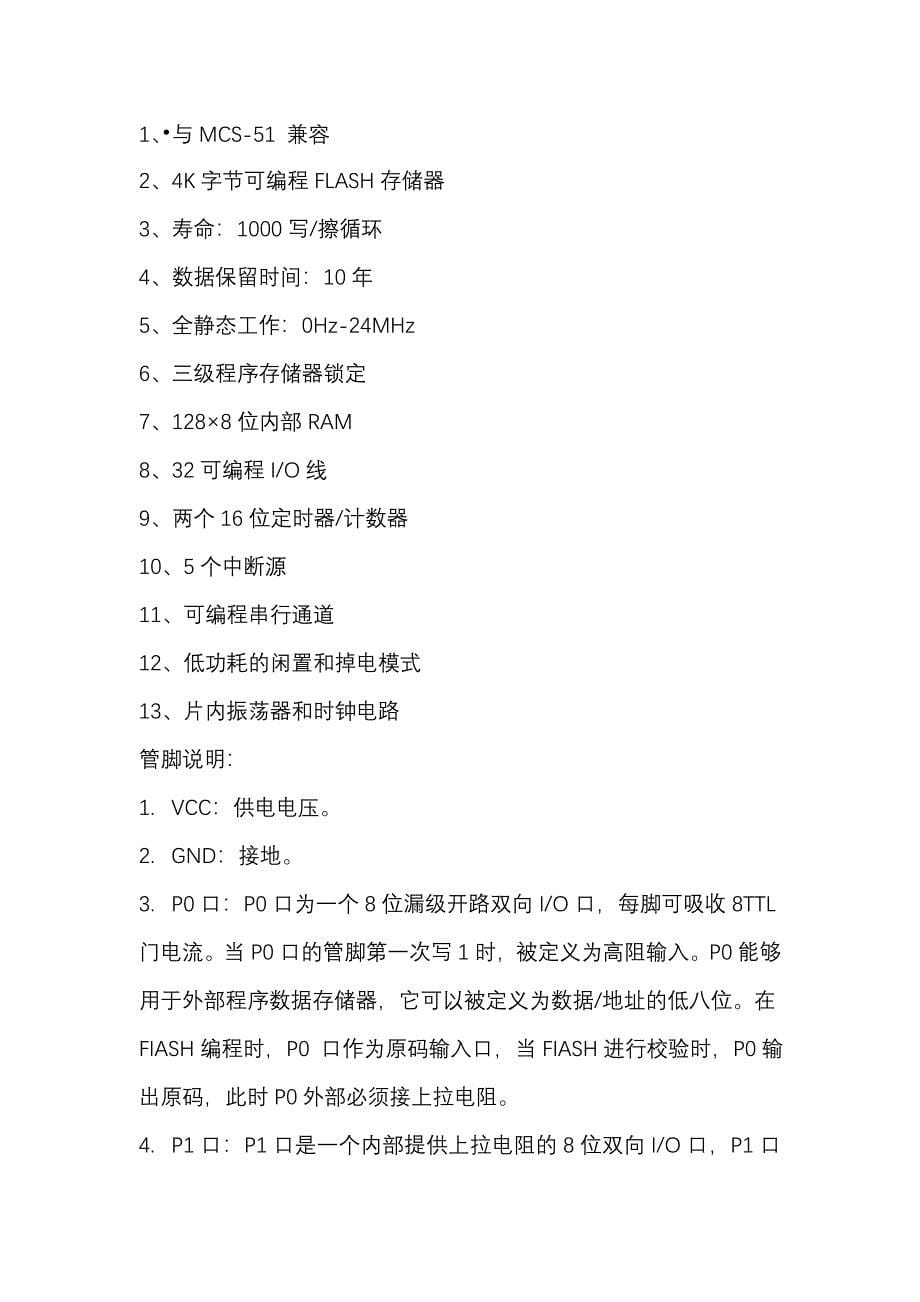 1、•与 MCS-51 兼容

2、4K 字节可编程 FLASH 存储器

3、寿命：1000 写/擦循环

4、数据保留时间：10 年

5、全静态工作：0Hz-24MHz

6、三级程序存储器锁定

7、128×8 位内部 RAM

8、32 可编程 I/O 线

9、两个 16 位定时器/计数器

10、5 个中断源

11、可编程串行通道

12、低功耗的闲置和掉电模式

13、片内振荡器和时钟电路

管脚说明：

1. VCC：供电电压。

2. GND：接地。

3. P0 口：P0 口为一个 8 位漏级开路双向 I/O 口，每脚可吸收 8TTL 门电流。当 P0 口的管脚第一次写 1 时，被定义为高阻输入。P0 能够用于外部程序数据存储器，它可以被定义为数据/地址的低八位。在 FIASH 编程时，P0 口作为原码输入口，当 FIASH 进行校验时，P0 输出原码，此时 P0 外部必须接上拉电阻。

4. P1 口：P1 口是一个内部提供上拉电阻的 8 位双向 I/O 口，P1 口